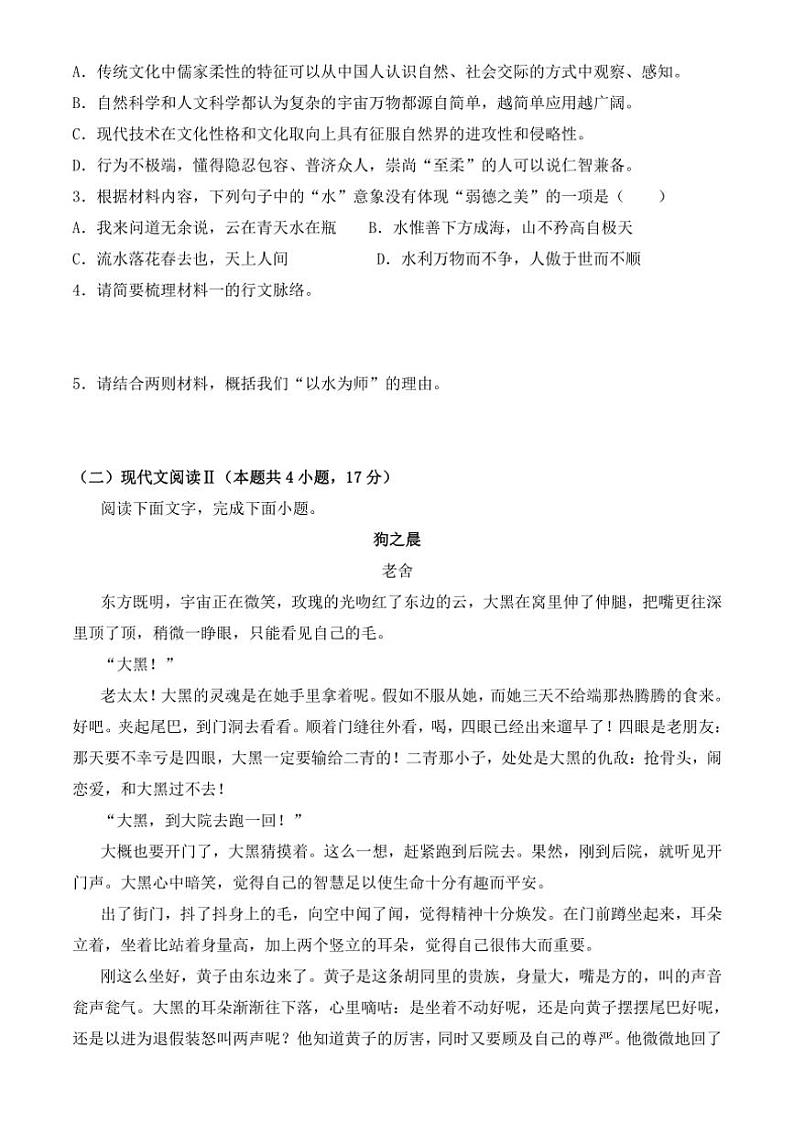 A．传统文化中儒家柔性的特征可以从中国人认识自然、社会交际的方式中观察、感知。
B．自然科学和人文科学都认为复杂的宇宙万物都源自简单，越简单应用越广阔。
C．现代技术在文化性格和文化取向上具有征服自然界的进攻性和侵略性。
D．行为不极端，懂得隐忍包容、普济众人，崇尚“至柔”的人可以说仁智兼备。
3．根据材料内容，下列句子中的“水”意象没有体现“弱德之美”的一项是（　　）
A．我来问道无余说，云在青天水在瓶　　B．水惟善下方成海，山不矜高自极天
C．流水落花春去也，天上人间　　D．水利万物而不争，人傲于世而不顺
4．请简要梳理材料一的行文脉络。

5．请结合两则材料，概括我们“以水为师”的理由。

（二）现代文阅读Ⅱ（本题共4小题，17分）
阅读下面文字，完成下面小题。

狗之晨
老舍

东方既明，宇宙正在微笑，玫瑰的光吻红了东边的云，大黑在窝里伸了伸腿，把嘴更往深里顶了顶，稍微一睁眼，只能看见自己的毛。

“大黑！”

老太太！大黑的灵魂是在她手里拿着呢。假如不服从她，而她三天不给端那热腾腾的食来。好吧。夹起尾巴，到门洞去看看。顺着门缝往外看，喝，四眼已经出来遛早了！四眼是老朋友：那天要不幸亏是四眼，大黑一定要输给二青的！二青那小子，处处是大黑的仇敌：抢骨头，闹恋爱，和大黑过不去！

“大黑，到大院去跑一回！”

大概也要开门了，大黑猜摸着。这么一想，赶紧跑到后院去。果然，刚到后院，就听见开门声。大黑心中暗笑，觉得自己的智慧足以使生命十分有趣而平安。

出了街门，抖了抖身上的毛，向空中闻了闻，觉得精神十分焕发。在门前蹲坐起来，耳朵立着，坐着比站着身量高，加上两个竖立的耳朵，觉得自己很伟大而重要。

刚这么坐好，黄子由东边来了。黄子是这条胡同里的贵族，身量大，嘴是方的，叫的声音瓮声瓮气。大黑的耳朵渐渐往下落，心里嘀咕：是坐着不动好呢，还是向黄子摆摆尾巴好呢，还是以进为退假装怒叫两声呢？他知道黄子的厉害，同时又要顾及自己的尊严。他微微地回了